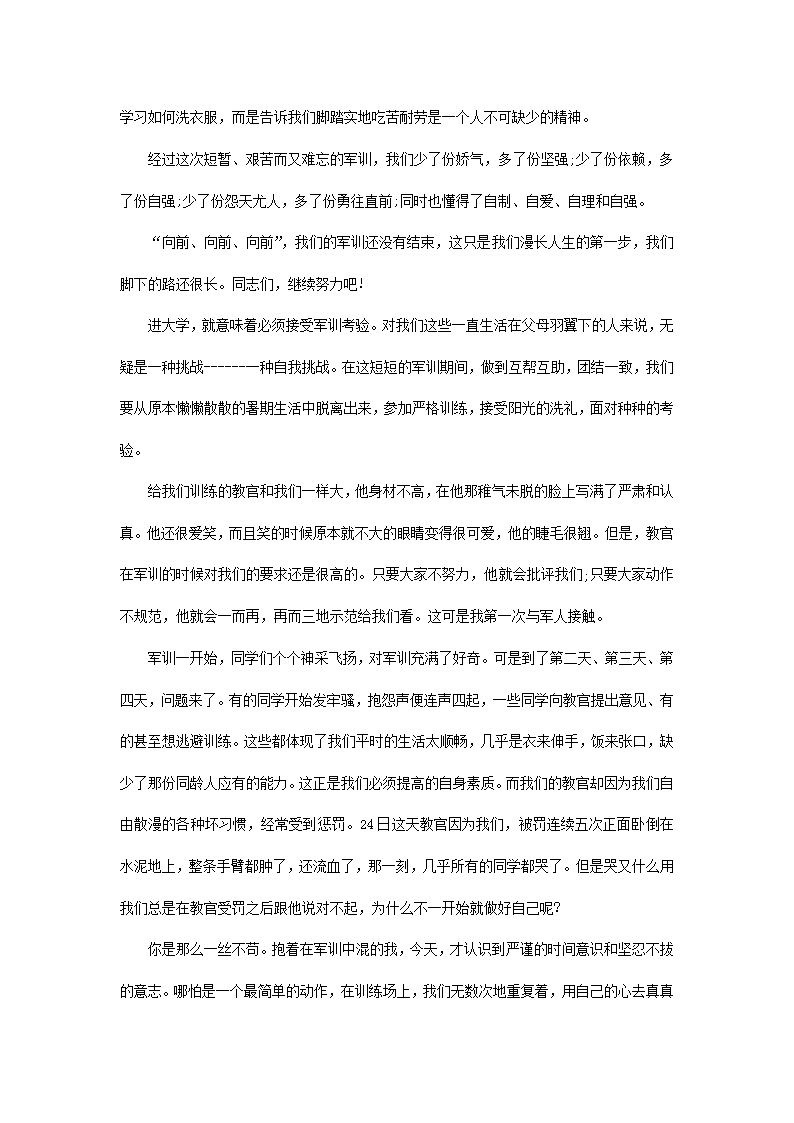 学习如何洗衣服，而是告诉我们脚踏实地吃苦耐劳是一个人不可缺少的精神。

经过这次短暂、艰苦而又难忘的军训，我们少了份娇气，多了份坚强;少了份依赖，多了份自强;少了份怨天尤人，多了份勇往直前;同时也懂得了自制、自爱、自理和自强。

“向前、向前、向前”，我们的军训还没有结束，这只是我们漫长人生的第一步，我们脚下的路还很长。同志们，继续努力吧!

进大学，就意味着必须接受军训考验。对我们这些一直生活在父母羽翼下的人来说，无疑是一种挑战-------一种自我挑战。在这短短的军训期间，做到互帮互助，团结一致，我们要从原本懒懒散散的暑期生活中脱离出来，参加严格训练，接受阳光的洗礼，面对种种的考验。

给我们训练的教官和我们一样大，他身材不高，在他那稚气未脱的脸上写满了严肃和认真。他还很爱笑，而且笑的时候原本就不大的眼睛变得很可爱，他的睫毛很翘。但是，教官在军训的时候对我们的要求还是很高的。只要大家不努力，他就会批评我们;只要大家动作不规范，他就会一而再，再而三地示范给我们看。这可是我第一次与军人接触。

军训一开始，同学们个个神采飞扬，对军训充满了好奇。可是到了第二天、第三天、第四天，问题来了。有的同学开始发牢骚，抱怨声便连声四起，一些同学向教官提出意见、有的甚至想逃避训练。这些都体现了我们平时的生活太顺畅，几乎是衣来伸手，饭来张口，缺少了那份同龄人应有的能力。这正是我们必须提高的自身素质。而我们的教官却因为我们自由散漫的各种坏习惯，经常受到惩罚。24日这天教官因为我们，被罚连续五次正面卧倒在水泥地上，整条手臂都肿了，还流血了，那一刻，几乎所有的同学都哭了。但是哭又什么用我们总是在教官受罚之后跟他说对不起，为什么不一开始就做好自己呢?

你是那么一丝不苟。抱着在军训中混的我，今天，才认识到严谨的时间意识和坚忍不拔的意志。哪怕是一个最简单的动作，在训练场上，我们无数次地重复着，用自己的心去真真